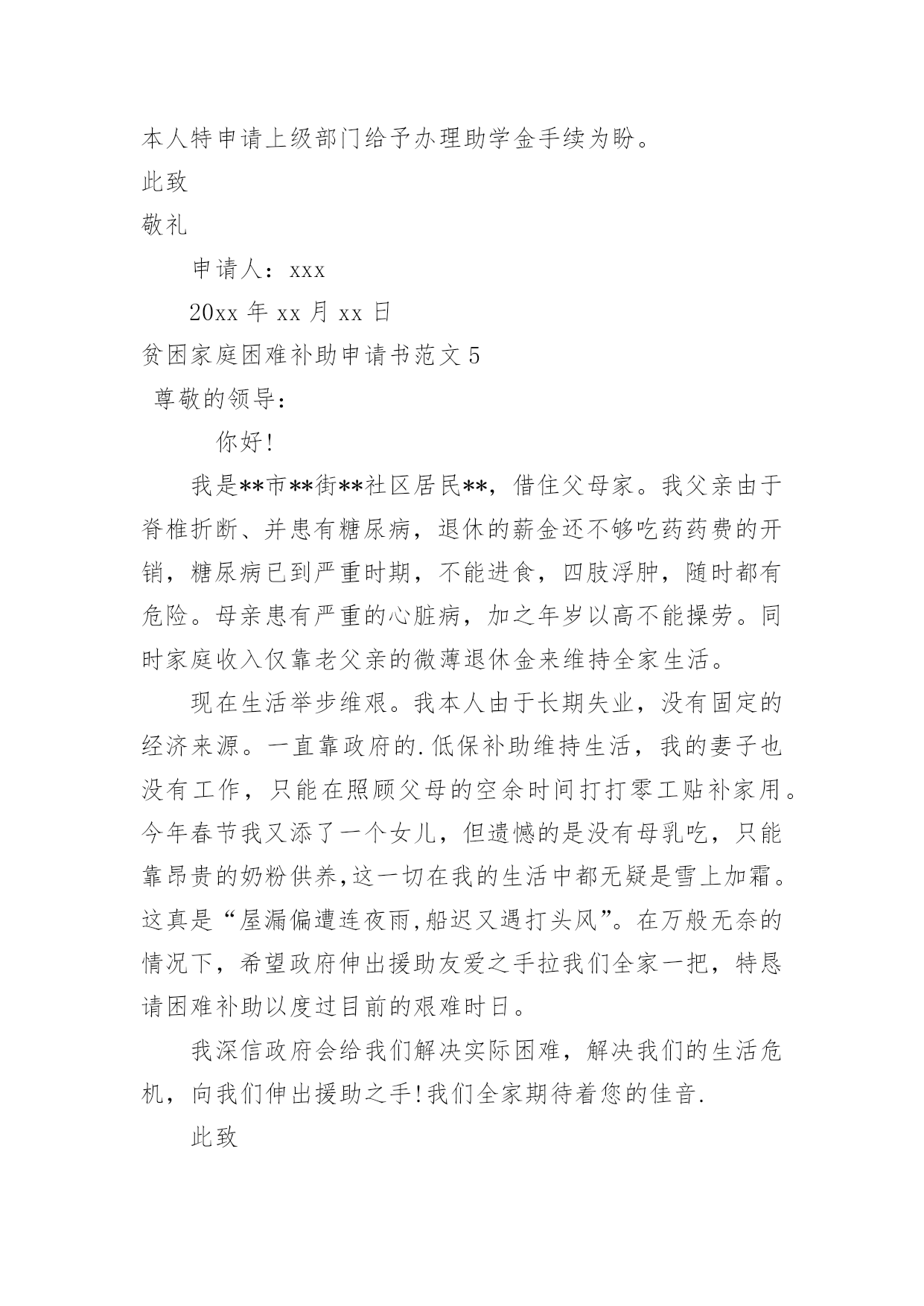 本人特申请上级部门给予办理助学金手续为盼。

此致

敬礼

申请人：xxx

20xx 年 xx 月 xx 日

贫困家庭困难补助申请书范文 5

尊敬的领导：

你好!

我是**市**街**社区居民**，借住父母家。我父亲由于脊椎折断、并患有糖尿病，退休的薪金还不够吃药药费的开销，糖尿病已到严重时期，不能进食，四肢浮肿，随时都有危险。母亲患有严重的心脏病，加之年岁以高不能操劳。同时家庭收入仅靠老父亲的微薄退休金来维持全家生活。

现在生活举步维艰。我本人由于长期失业，没有固定的经济来源。一直靠政府的.低保补助维持生活，我的妻子也没有工作，只能在照顾父母的空余时间打打零工贴补家用。今年春节我又添了一个女儿，但遗憾的是没有母乳吃，只能靠昂贵的奶粉供养,这一切在我的生活中都无疑是雪上加霜。这真是“屋漏偏遭连夜雨,船迟又遇打头风”。在万般无奈的情况下，希望政府伸出援助友爱之手拉我们全家一把，特恳请困难补助以度过目前的艰难时日。

我深信政府会给我们解决实际困难，解决我们的生活危机，向我们伸出援助之手!我们全家期待着您的佳音.

此致